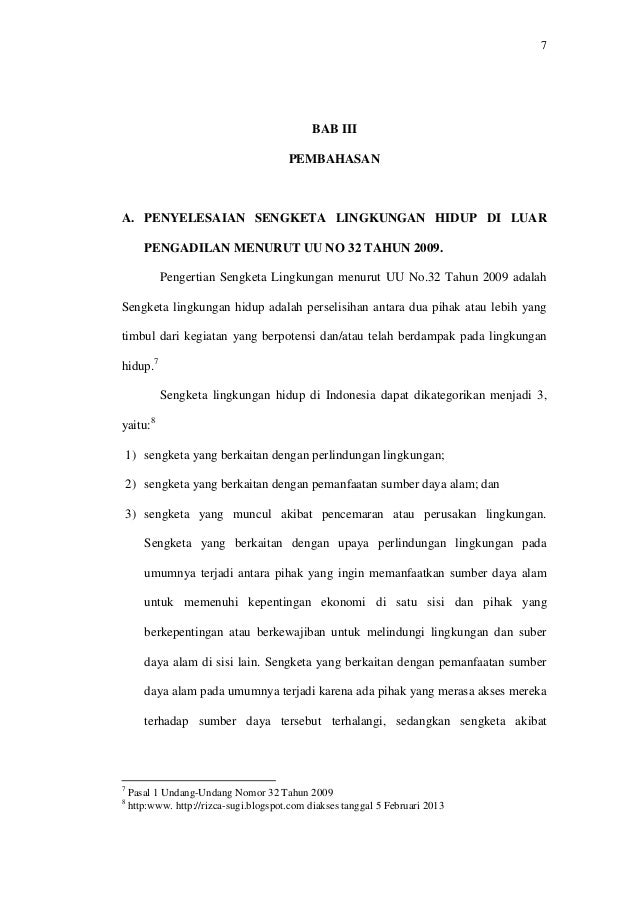 7

BAB III

PEMBAHASAN

A. PENYELESAIAN SENGKETA LINGKUNGAN HIDUP DI LUAR PENGADILAN MENURUT UU NO 32 TAHUN 2009.

Pengertian Sengketa Lingkungan menurut UU No.32 Tahun 2009 adalah Sengketa lingkungan hidup adalah perselisihan antara dua pihak atau lebih yang timbul dari kegiatan yang berpotensi dan/atau telah berdampak pada lingkungan hidup.$^7$

Sengketa lingkungan hidup di Indonesia dapat dikategorikan menjadi 3, yaitu:$^8$

1) sengketa yang berkaitan dengan perlindungan lingkungan;

2) sengketa yang berkaitan dengan pemanfaatan sumber daya alam; dan

3) sengketa yang muncul akibat pencemaran atau perusakan lingkungan. Sengketa yang berkaitan dengan upaya perlindungan lingkungan pada umumnya terjadi antara pihak yang ingin memanfaatkan sumber daya alam untuk memenuhi kepentingan ekonomi di satu sisi dan pihak yang berkepentingan atau berkewajiban untuk melindungi lingkungan dan suber daya alam di sisi lain. Sengketa yang berkaitan dengan pemanfaatan sumber daya alam pada umumnya terjadi karena ada pihak yang merasa akses mereka terhadap sumber daya tersebut terhalangi, sedangkan sengketa akibat

$^7$ Pasal 1 Undang-Undang Nomor 32 Tahun 2009
$^8$ http:www. http://rizca-sugi.blogspot.com diakses tanggal 5 Februari 2013